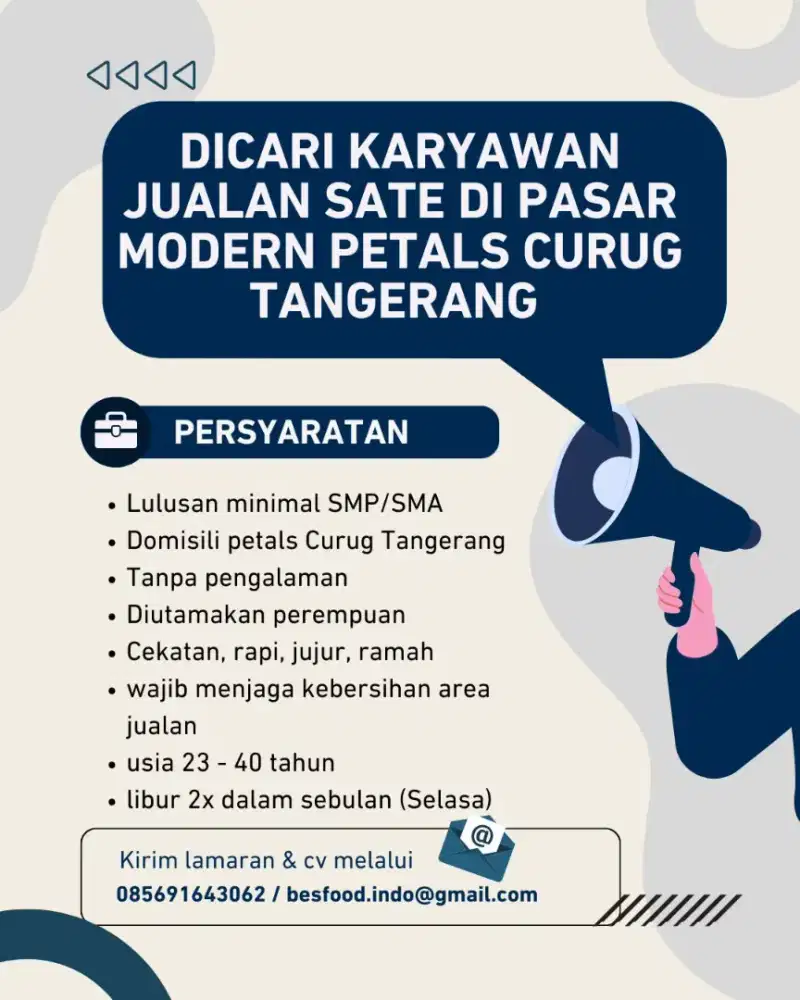 DICARI KARYAWAN JUALAN SATE DI PASAR MODERN PETALS CURUG TANGERANG

PERSYARATAN

• Lulusan minimal SMP/SMA
• Domisili petals Curug Tangerang
• Tanpa pengalaman
• Diutamakan perempuan
• Cekatan, rapi, jujur, ramah
• wajib menjaga kebersihan area jualan
• usia 23 - 40 tahun
• libur 2x dalam sebulan (Selasa)

Kirim lamaran & cv melalui
085691643062 / besfood.indo@gmail.com